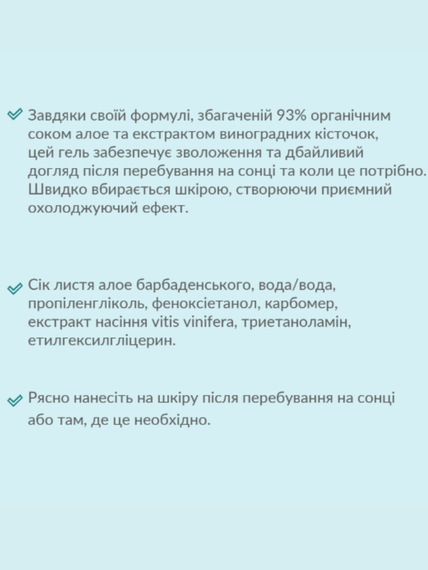 Завдяки своїй формулі, збагаченій 93% органічним соком алое та екстрактом виноградних кісточок, цей гель забезпечує зволоження та дбайливий догляд після перебування на сонці та коли це потрібно. Швидко вбирається шкірою, створюючи приємний охолоджуючий ефект.

Сік листя алое барбаденського, вода/вода, пропіленгліколь, феноксіетанол, карбомер, екстракт насіння vitis vinifera, триетаноламін, етилгексилгліцерин.

Рясно нанесіть на шкіру після перебування на сонці або там, де це необхідно.